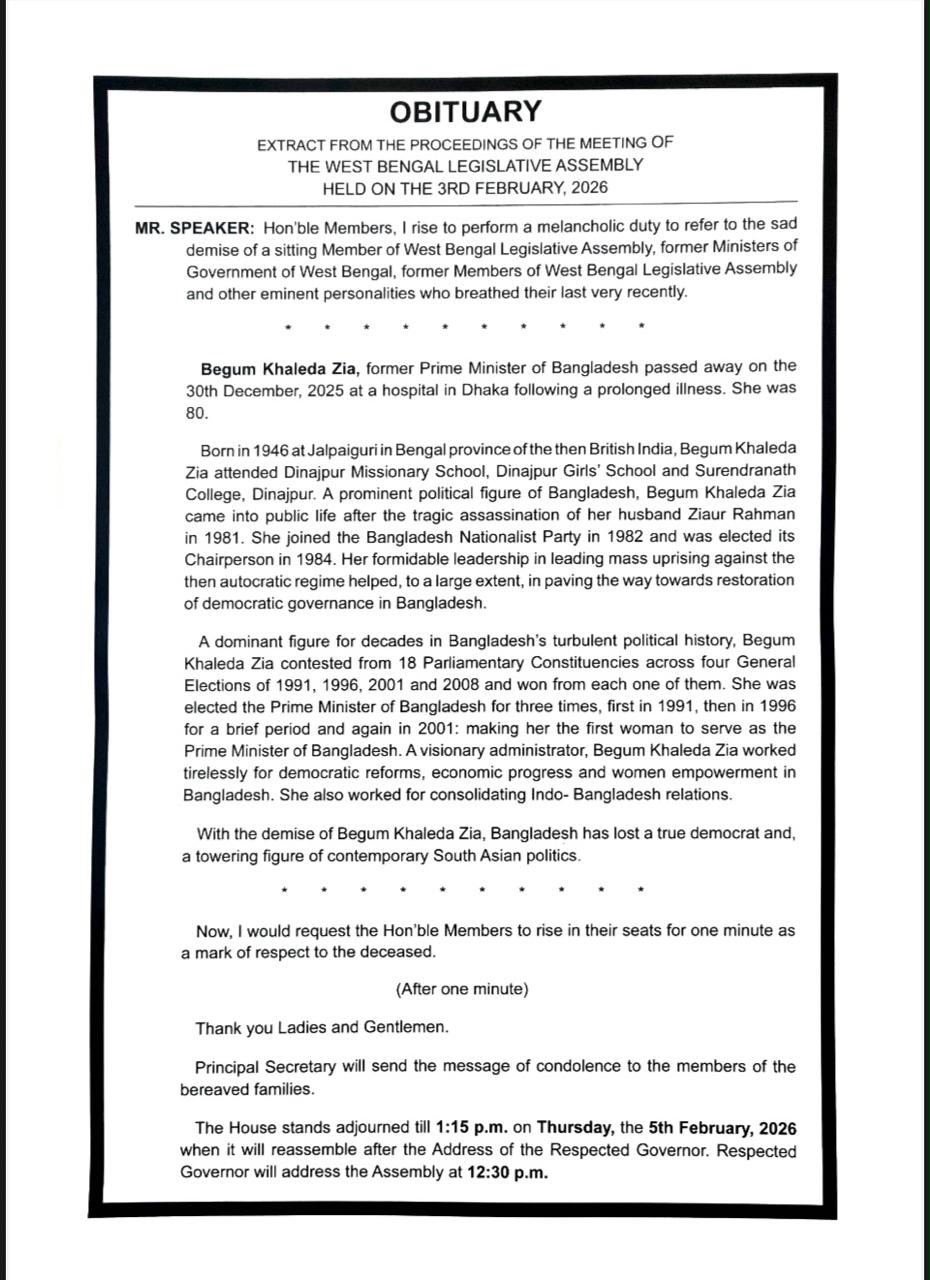 OBITUARY

EXTRACT FROM THE PROCEEDINGS OF THE MEETING OF
THE WEST BENGAL LEGISLATIVE ASSEMBLY
HELD ON THE 3RD FEBRUARY, 2026

MR. SPEAKER: Hon'ble Members, I rise to perform a melancholic duty to refer to the sad demise of a sitting Member of West Bengal Legislative Assembly, former Ministers of Government of West Bengal, former Members of West Bengal Legislative Assembly and other eminent personalities who breathed their last very recently.

* * * * * * * * * *

Begum Khaleda Zia, former Prime Minister of Bangladesh passed away on the 30th December, 2025 at a hospital in Dhaka following a prolonged illness. She was 80.

Born in 1946 at Jalpaiguri in Bengal province of the then British India, Begum Khaleda Zia attended Dinajpur Missionary School, Dinajpur Girls' School and Surendranath College, Dinajpur. A prominent political figure of Bangladesh, Begum Khaleda Zia came into public life after the tragic assassination of her husband Ziaur Rahman in 1981. She joined the Bangladesh Nationalist Party in 1982 and was elected its Chairperson in 1984. Her formidable leadership in leading mass uprising against the then autocratic regime helped, to a large extent, in paving the way towards restoration of democratic governance in Bangladesh.

A dominant figure for decades in Bangladesh's turbulent political history, Begum Khaleda Zia contested from 18 Parliamentary Constituencies across four General Elections of 1991, 1996, 2001 and 2008 and won from each one of them. She was elected the Prime Minister of Bangladesh for three times, first in 1991, then in 1996 for a brief period and again in 2001: making her the first woman to serve as the Prime Minister of Bangladesh. A visionary administrator, Begum Khaleda Zia worked tirelessly for democratic reforms, economic progress and women empowerment in Bangladesh. She also worked for consolidating Indo- Bangladesh relations.

With the demise of Begum Khaleda Zia, Bangladesh has lost a true democrat and, a towering figure of contemporary South Asian politics.

* * * * * * * * * *

Now, I would request the Hon'ble Members to rise in their seats for one minute as a mark of respect to the deceased.

(After one minute)

Thank you Ladies and Gentlemen.

Principal Secretary will send the message of condolence to the members of the bereaved families.

The House stands adjourned till 1:15 p.m. on Thursday, the 5th February, 2026 when it will reassemble after the Address of the Respected Governor. Respected Governor will address the Assembly at 12:30 p.m.